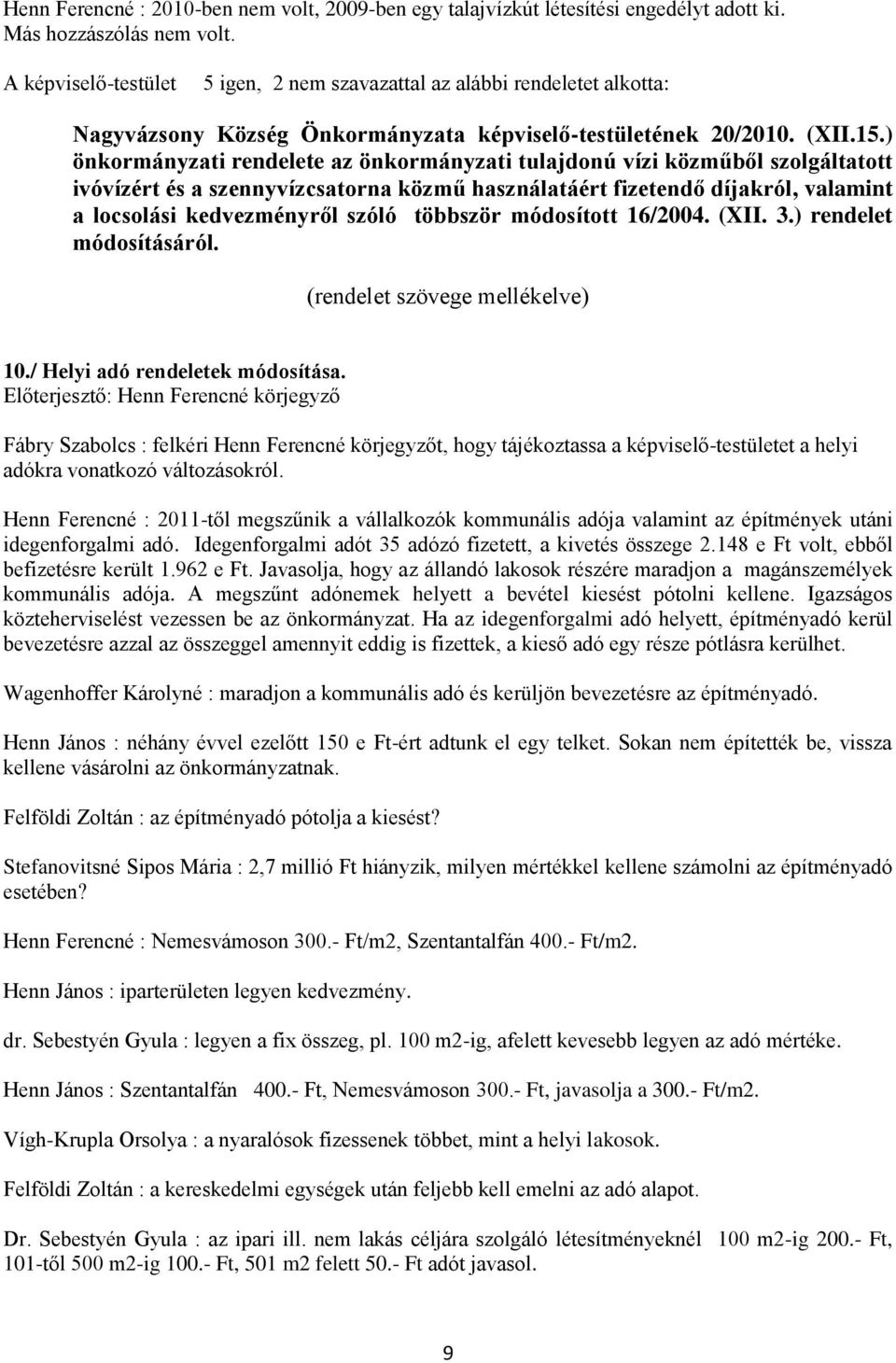 Henn Ferencné : 2010-ben nem volt, 2009-ben egy talajvízkút létesítési engedélyt adott ki. Más hozzászólás nem volt.

A képviselő-testület 5 igen, 2 nem szavazattal az alábbi rendeletet alkotta:

Nagyvázsony Község Önkormányzata képviselő-testületének 20/2010. (XII.15.) önkormányzati rendelete az önkormányzati tulajdonú vízi közműből szolgáltatott ivóvízért és a szennyvízcsatorna közmű használatáért fizetendő díjakról, valamint a locsolási kedvezményről szóló többször módosított 16/2004. (XII. 3.) rendelet módosításáról.

(rendelet szövege mellékelve)

10./ Helyi adó rendeletek módosítása.
Előterjesztő: Henn Ferencné körjegyző

Fábry Szabolcs : felkéri Henn Ferencné körjegyzőt, hogy tájékoztassa a képviselő-testületet a helyi adókra vonatkozó változásokról.

Henn Ferencné : 2011-től megszűnik a vállalkozók kommunális adója valamint az építmények utáni idegenforgalmi adó. Idegenforgalmi adót 35 adózó fizetett, a kivetés összege 2.148 e Ft volt, ebből befizetésre került 1.962 e Ft. Javasolja, hogy az állandó lakosok részére maradjon a magánszemélyek kommunális adója. A megszűnt adónemek helyett a bevétel kiesést pótolni kellene. Igazságos közteherviselést vezessen be az önkormányzat. Ha az idegenforgalmi adó helyett, építményadó kerül bevezetésre azzal az összeggel amennyit eddig is fizettek, a kieső adó egy része pótlásra kerülhet.

Wagenhoffer Károlyné : maradjon a kommunális adó és kerüljön bevezetésre az építményadó.

Henn János : néhány évvel ezelőtt 150 e Ft-ért adtunk el egy telket. Sokan nem építették be, vissza kellene vásárolni az önkormányzatnak.

Felföldi Zoltán : az építményadó pótolja a kiesést?

Stefanovitsné Sipos Mária : 2,7 millió Ft hiányzik, milyen mértékkel kellene számolni az építményadó esetében?

Henn Ferencné : Nemesvámoson 300.- Ft/m2, Szentantalfán 400.- Ft/m2.

Henn János : iparterületen legyen kedvezmény.

dr. Sebestyén Gyula : legyen a fix összeg, pl. 100 m2-ig, afelett kevesebb legyen az adó mértéke.

Henn János : Szentantalfán 400.- Ft, Nemesvámoson 300.- Ft, javasolja a 300.- Ft/m2.

Vígh-Krupla Orsolya : a nyaralósok fizessenek többet, mint a helyi lakosok.

Felföldi Zoltán : a kereskedelmi egységek után feljebb kell emelni az adó alapot.

Dr. Sebestyén Gyula : az ipari ill. nem lakás céljára szolgáló létesítményeknél 100 m2-ig 200.- Ft, 101-től 500 m2-ig 100.- Ft, 501 m2 felett 50.- Ft adót javasol.

9